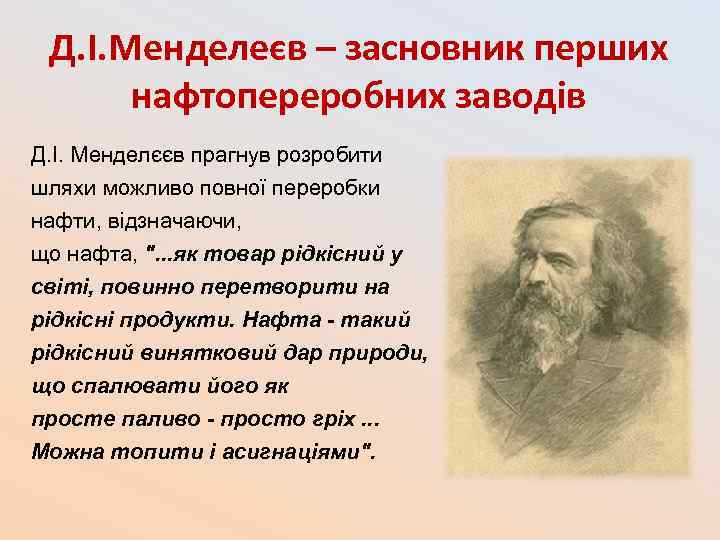 Д.І.Менделеєв – засновник перших нафтопереробних заводів

Д.І. Менделєєв прагнув розробити шляхи можливо повної переробки нафти, відзначаючи, що нафта, "...як товар рідкісний у світі, повинно перетворити на рідкісні продукти. Нафта - такий рідкісний винятковий дар природи, що спалювати його як просте паливо - просто гріх ... Можна топити і асигнаціями".